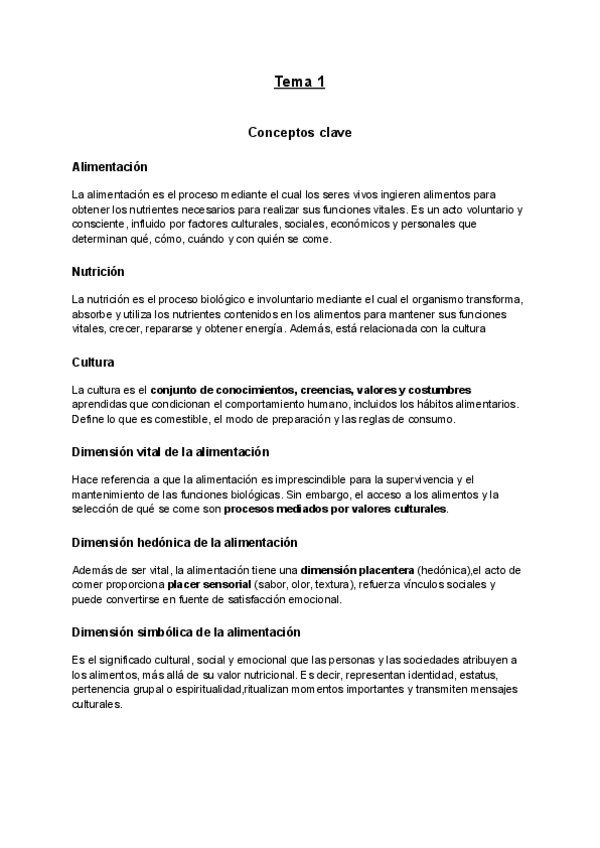 Tema 1

Conceptos clave

Alimentación

La alimentación es el proceso mediante el cual los seres vivos ingieren alimentos para obtener los nutrientes necesarios para realizar sus funciones vitales. Es un acto voluntario y consciente, influido por factores culturales, sociales, económicos y personales que determinan qué, cómo, cuándo y con quién se come.

Nutrición

La nutrición es el proceso biológico e involuntario mediante el cual el organismo transforma, absorbe y utiliza los nutrientes contenidos en los alimentos para mantener sus funciones vitales, crecer, repararse y obtener energía. Además, está relacionada con la cultura

Cultura

La cultura es el conjunto de conocimientos, creencias, valores y costumbres aprendidas que condicionan el comportamiento humano, incluidos los hábitos alimentarios. Define lo que es comestible, el modo de preparación y las reglas de consumo.

Dimensión vital de la alimentación

Hace referencia a que la alimentación es imprescindible para la supervivencia y el mantenimiento de las funciones biológicas. Sin embargo, el acceso a los alimentos y la selección de qué se come son procesos mediados por valores culturales.

Dimensión hedónica de la alimentación

Además de ser vital, la alimentación tiene una dimensión placentera (hedónica),el acto de comer proporciona placer sensorial (sabor, olor, textura), refuerza vínculos sociales y puede convertirse en fuente de satisfacción emocional.

Dimensión simbólica de la alimentación

Es el significado cultural, social y emocional que las personas y las sociedades atribuyen a los alimentos, más allá de su valor nutricional. Es decir, representan identidad, estatus, pertenencia grupal o espiritualidad,ritualizan momentos importantes y transmiten mensajes culturales.